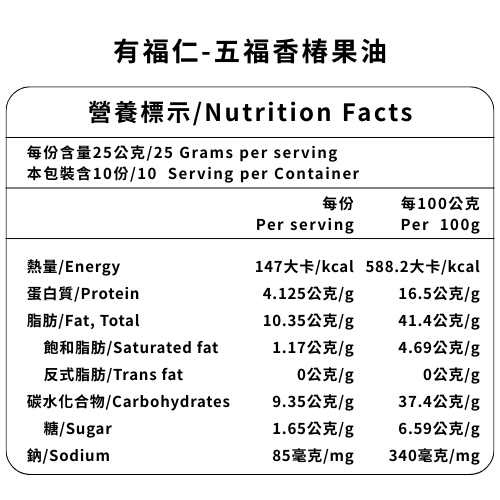 有福仁-五福香椿果油

營養標示/Nutrition Facts

每份含量25公克/25 Grams per serving
本包裝含10份/10 Serving per Container

|  | 每份 Per serving | 每100公克 Per 100g |
|---|---|---|
| 熱量/Energy | 147大卡/kcal | 588.2大卡/kcal |
| 蛋白質/Protein | 4.125公克/g | 16.5公克/g |
| 脂肪/Fat, Total | 10.35公克/g | 41.4公克/g |
| 飽和脂肪/Saturated fat | 1.17公克/g | 4.69公克/g |
| 反式脂肪/Trans fat | 0公克/g | 0公克/g |
| 碳水化合物/Carbohydrates | 9.35公克/g | 37.4公克/g |
| 糖/Sugar | 1.65公克/g | 6.59公克/g |
| 鈉/Sodium | 85毫克/mg | 340毫克/mg |